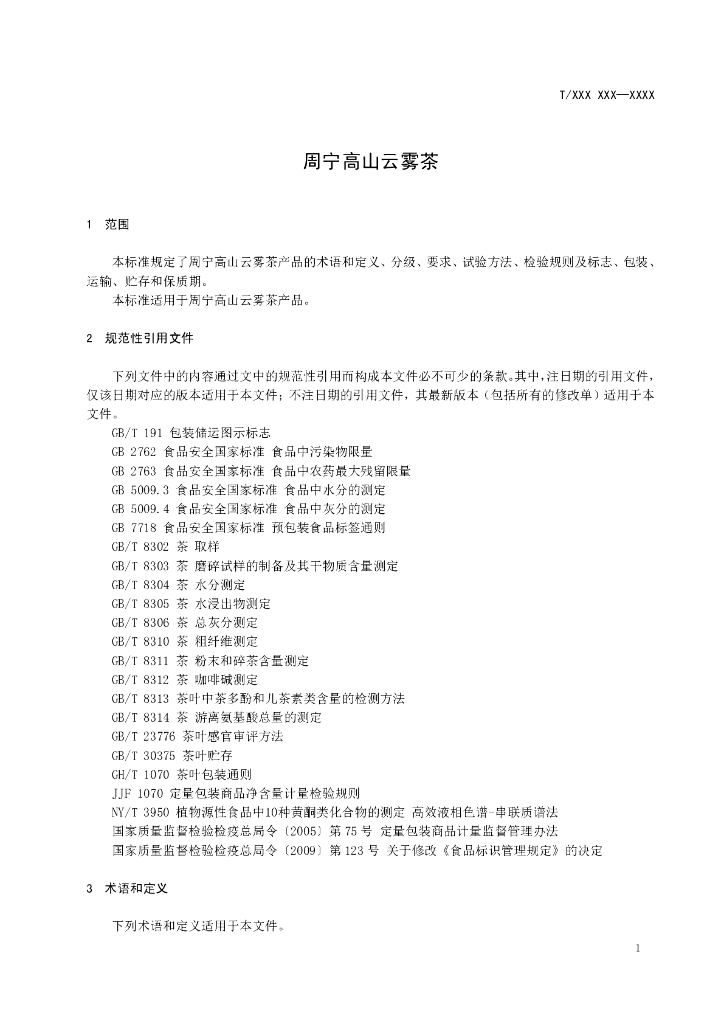 T/XXX XXX—XXXX

周宁高山云雾茶

1 范围

本标准规定了周宁高山云雾茶产品的术语和定义、分级、要求、试验方法、检验规则及标志、包装、运输、贮存和保质期。

本标准适用于周宁高山云雾茶产品。

2 规范性引用文件

下列文件中的内容通过文中的规范性引用而构成本文件必不可少的条款。其中，注日期的引用文件，仅该日期对应的版本适用于本文件；不注日期的引用文件，其最新版本（包括所有的修改单）适用于本文件。

GB/T 191 包装储运图示标志
GB 2762 食品安全国家标准 食品中污染物限量
GB 2763 食品安全国家标准 食品中农药最大残留限量
GB 5009.3 食品安全国家标准 食品中水分的测定
GB 5009.4 食品安全国家标准 食品中灰分的测定
GB 7718 食品安全国家标准 预包装食品标签通则
GB/T 8302 茶 取样
GB/T 8303 茶 磨碎试样的制备及其干物质含量测定
GB/T 8304 茶 水分测定
GB/T 8305 茶 水浸出物测定
GB/T 8306 茶 总灰分测定
GB/T 8310 茶 粗纤维测定
GB/T 8311 茶 粉末和碎茶含量测定
GB/T 8312 茶 咖啡碱测定
GB/T 8313 茶叶中茶多酚和儿茶素类含量的检测方法
GB/T 8314 茶 游离氨基酸总量的测定
GB/T 23776 茶叶感官审评方法
GB/T 30375 茶叶贮存
GH/T 1070 茶叶包装通则
JJF 1070 定量包装商品净含量计量检验规则
NY/T 3950 植物源性食品中10种黄酮类化合物的测定 高效液相色谱-串联质谱法
国家质量监督检验检疫总局令〔2005〕第75号 定量包装商品计量监督管理办法
国家质量监督检验检疫总局令〔2009〕第123号 关于修改《食品标识管理规定》的决定

3 术语和定义

下列术语和定义适用于本文件。

1